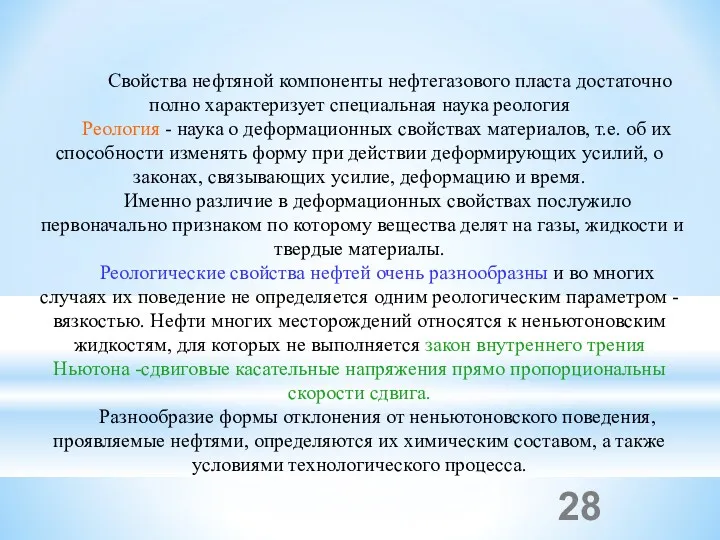 Свойства нефтяной компоненты нефтегазового пласта достаточно полно характеризует специальная наука реология

Реология - наука о деформационных свойствах материалов, т.е. об их способности изменять форму при действии деформирующих усилий, о законах, связывающих усилие, деформацию и время.

Именно различие в деформационных свойствах послужило первоначально признаком по которому вещества делят на газы, жидкости и твердые материалы.

Реологические свойства нефтей очень разнообразны и во многих случаях их поведение не определяется одним реологическим параметром - вязкостью. Нефти многих месторождений относятся к неньютоновским жидкостям, для которых не выполняется закон внутреннего трения Ньютона -сдвиговые касательные напряжения прямо пропорциональны скорости сдвига.

Разнообразие формы отклонения от неньютоновского поведения, проявляемые нефтями, определяются их химическим составом, а также условиями технологического процесса.

28